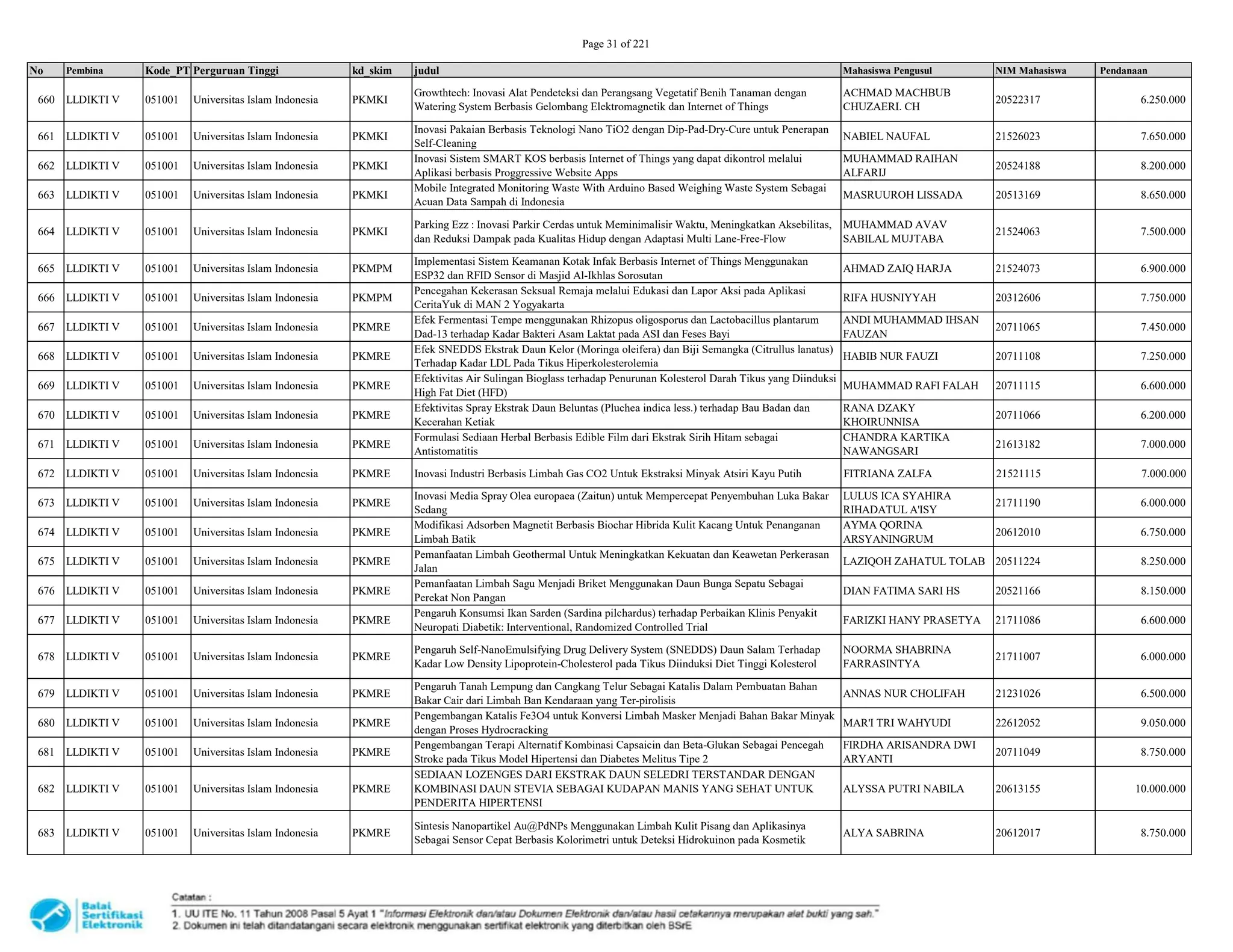 Page 31 of 221

| No | Pembina | Kode_PT | Perguruan Tinggi | kd_skim | judul | Mahasiswa Pengusul | NIM Mahasiswa | Pendanaan |
|---|---|---|---|---|---|---|---|---|
| 660 | LLDIKTI V | 051001 | Universitas Islam Indonesia | PKMKI | Growthtech: Inovasi Alat Pendeteksi dan Perangsang Vegetatif Benih Tanaman dengan Watering System Berbasis Gelombang Elektromagnetik dan Internet of Things | ACHMAD MACHBUB CHUZAERI. CH | 20522317 | 6.250.000 |
| 661 | LLDIKTI V | 051001 | Universitas Islam Indonesia | PKMKI | Inovasi Pakaian Berbasis Teknologi Nano TiO2 dengan Dip-Pad-Dry-Cure untuk Penerapan Self-Cleaning | NABIEL NAUFAL | 21526023 | 7.650.000 |
| 662 | LLDIKTI V | 051001 | Universitas Islam Indonesia | PKMKI | Inovasi Sistem SMART KOS berbasis Internet of Things yang dapat dikontrol melalui Aplikasi berbasis Proggressive Website Apps | MUHAMMAD RAIHAN ALFARIJ | 20524188 | 8.200.000 |
| 663 | LLDIKTI V | 051001 | Universitas Islam Indonesia | PKMKI | Mobile Integrated Monitoring Waste With Arduino Based Weighing Waste System Sebagai Acuan Data Sampah di Indonesia | MASRUUROH LISSADA | 20513169 | 8.650.000 |
| 664 | LLDIKTI V | 051001 | Universitas Islam Indonesia | PKMKI | Parking Ezz : Inovasi Parkir Cerdas untuk Meminimalisir Waktu, Meningkatkan Aksebilitas, dan Reduksi Dampak pada Kualitas Hidup dengan Adaptasi Multi Lane-Free-Flow | MUHAMMAD AVAV SABILAL MUJTABA | 21524063 | 7.500.000 |
| 665 | LLDIKTI V | 051001 | Universitas Islam Indonesia | PKMPM | Implementasi Sistem Keamanan Kotak Infak Berbasis Internet of Things Menggunakan ESP32 dan RFID Sensor di Masjid Al-Ikhlas Sorosutan | AHMAD ZAIQ HARJA | 21524073 | 6.900.000 |
| 666 | LLDIKTI V | 051001 | Universitas Islam Indonesia | PKMPM | Pencegahan Kekerasan Seksual Remaja melalui Edukasi dan Lapor Aksi pada Aplikasi CeritaYuk di MAN 2 Yogyakarta | RIFA HUSNIYYAH | 20312606 | 7.750.000 |
| 667 | LLDIKTI V | 051001 | Universitas Islam Indonesia | PKMRE | Efek Fermentasi Tempe menggunakan Rhizopus oligosporus dan Lactobacillus plantarum Dad-13 terhadap Kadar Bakteri Asam Laktat pada ASI dan Feses Bayi | ANDI MUHAMMAD IHSAN FAUZAN | 20711065 | 7.450.000 |
| 668 | LLDIKTI V | 051001 | Universitas Islam Indonesia | PKMRE | Efek SNEDDS Ekstrak Daun Kelor (Moringa oleifera) dan Biji Semangka (Citrullus lanatus) Terhadap Kadar LDL Pada Tikus Hiperkolesterolemia | HABIB NUR FAUZI | 20711108 | 7.250.000 |
| 669 | LLDIKTI V | 051001 | Universitas Islam Indonesia | PKMRE | Efektivitas Air Sulingan Bioglass terhadap Penurunan Kolesterol Darah Tikus yang Diinduksi High Fat Diet (HFD) | MUHAMMAD RAFI FALAH | 20711115 | 6.600.000 |
| 670 | LLDIKTI V | 051001 | Universitas Islam Indonesia | PKMRE | Efektivitas Spray Ekstrak Daun Beluntas (Pluchea indica less.) terhadap Bau Badan dan Kecerahan Ketiak | RANA DZAKY KHOIRUNNISA | 20711066 | 6.200.000 |
| 671 | LLDIKTI V | 051001 | Universitas Islam Indonesia | PKMRE | Formulasi Sediaan Herbal Berbasis Edible Film dari Ekstrak Sirih Hitam sebagai Antistomatitis | CHANDRA KARTIKA NAWANGSARI | 21613182 | 7.000.000 |
| 672 | LLDIKTI V | 051001 | Universitas Islam Indonesia | PKMRE | Inovasi Industri Berbasis Limbah Gas CO2 Untuk Ekstraksi Minyak Atsiri Kayu Putih | FITRIANA ZALFA | 21521115 | 7.000.000 |
| 673 | LLDIKTI V | 051001 | Universitas Islam Indonesia | PKMRE | Inovasi Media Spray Olea europaea (Zaitun) untuk Mempercepat Penyembuhan Luka Bakar Sedang | LULUS ICA SYAHIRA RIHADATUL A'ISY | 21711190 | 6.000.000 |
| 674 | LLDIKTI V | 051001 | Universitas Islam Indonesia | PKMRE | Modifikasi Adsorben Magnetit Berbasis Biochar Hibrida Kulit Kacang Untuk Penanganan Limbah Batik | AYMA QORINA ARSYANINGRUM | 20612010 | 6.750.000 |
| 675 | LLDIKTI V | 051001 | Universitas Islam Indonesia | PKMRE | Pemanfaatan Limbah Geothermal Untuk Meningkatkan Kekuatan dan Keawetan Perkerasan Jalan | LAZIQOH ZAHATUL TOLAB | 20511224 | 8.250.000 |
| 676 | LLDIKTI V | 051001 | Universitas Islam Indonesia | PKMRE | Pemanfaatan Limbah Sagu Menjadi Briket Menggunakan Daun Bunga Sepatu Sebagai Perekat Non Pangan | DIAN FATIMA SARI HS | 20521166 | 8.150.000 |
| 677 | LLDIKTI V | 051001 | Universitas Islam Indonesia | PKMRE | Pengaruh Konsumsi Ikan Sarden (Sardina pilchardus) terhadap Perbaikan Klinis Penyakit Neuropati Diabetik: Interventional, Randomized Controlled Trial | FARIZKI HANY PRASETYA | 21711086 | 6.600.000 |
| 678 | LLDIKTI V | 051001 | Universitas Islam Indonesia | PKMRE | Pengaruh Self-NanoEmulsifying Drug Delivery System (SNEDDS) Daun Salam Terhadap Kadar Low Density Lipoprotein-Cholesterol pada Tikus Diinduksi Diet Tinggi Kolesterol | NOORMA SHABRINA FARRASINTYA | 21711007 | 6.000.000 |
| 679 | LLDIKTI V | 051001 | Universitas Islam Indonesia | PKMRE | Pengaruh Tanah Lempung dan Cangkang Telur Sebagai Katalis Dalam Pembuatan Bahan Bakar Cair dari Limbah Ban Kendaraan yang Ter-pirolisis | ANNAS NUR CHOLIFAH | 21231026 | 6.500.000 |
| 680 | LLDIKTI V | 051001 | Universitas Islam Indonesia | PKMRE | Pengembangan Katalis Fe3O4 untuk Konversi Limbah Masker Menjadi Bahan Bakar Minyak dengan Proses Hydrocracking | MAR'I TRI WAHYUDI | 22612052 | 9.050.000 |
| 681 | LLDIKTI V | 051001 | Universitas Islam Indonesia | PKMRE | Pengembangan Terapi Alternatif Kombinasi Capsaicin dan Beta-Glukan Sebagai Pencegah Stroke pada Tikus Model Hipertensi dan Diabetes Melitus Tipe 2 | FIRDHA ARISANDRA DWI ARYANTI | 20711049 | 8.750.000 |
| 682 | LLDIKTI V | 051001 | Universitas Islam Indonesia | PKMRE | SEDIAAN LOZENGES DARI EKSTRAK DAUN SELEDRI TERSTANDAR DENGAN KOMBINASI DAUN STEVIA SEBAGAI KUDAPAN MANIS YANG SEHAT UNTUK PENDERITA HIPERTENSI | ALYSSA PUTRI NABILA | 20613155 | 10.000.000 |
| 683 | LLDIKTI V | 051001 | Universitas Islam Indonesia | PKMRE | Sintesis Nanopartikel Au@PdNPs Menggunakan Limbah Kulit Pisang dan Aplikasinya Sebagai Sensor Cepat Berbasis Kolorimetri untuk Deteksi Hidrokuinon pada Kosmetik | ALYA SABRINA | 20612017 | 8.750.000 |

Balai Sertifikasi Elektronik

Catatan :
1. UU ITE No. 11 Tahun 2008 Pasal 5 Ayat 1 "Informasi Elektronik dan/atau Dokumen Elektronik dan/atau hasil cetakannya merupakan alat bukti yang sah."
2. Dokumen ini telah ditandatangani secara elektronik menggunakan sertifikat elektronik yang diterbitkan oleh BSrE